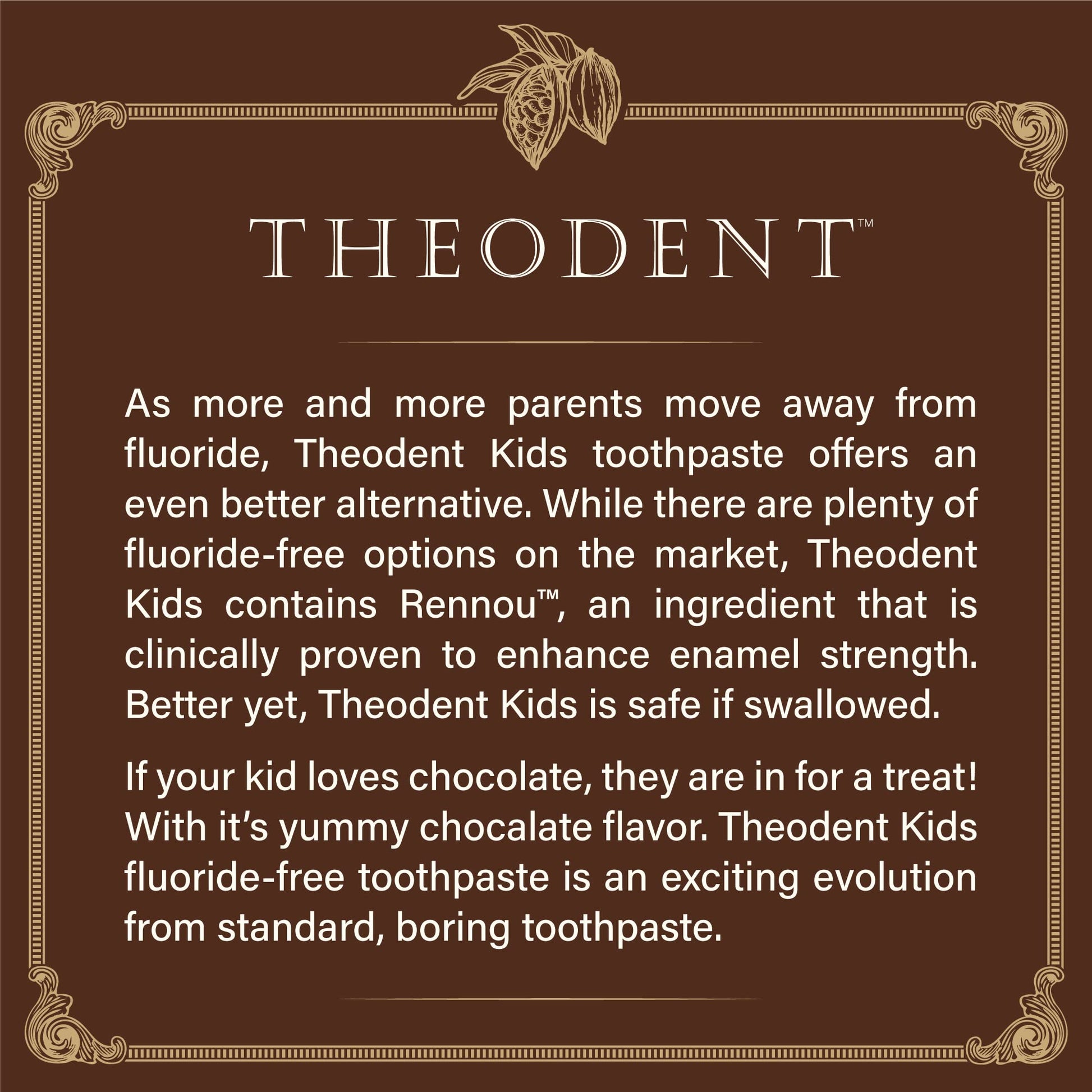 THEODENT™

As more and more parents move away from fluoride, Theodent Kids toothpaste offers an even better alternative. While there are plenty of fluoride-free options on the market, Theodent Kids contains Rennou™, an ingredient that is clinically proven to enhance enamel strength. Better yet, Theodent Kids is safe if swallowed.

If your kid loves chocolate, they are in for a treat! With it's yummy chocalate flavor. Theodent Kids fluoride-free toothpaste is an exciting evolution from standard, boring toothpaste.